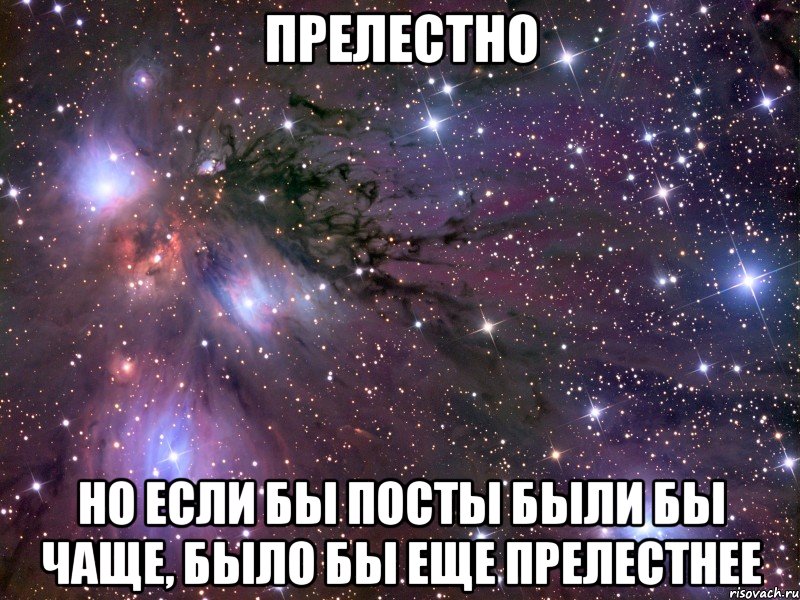 ПРЕЛЕСТНО

НО ЕСЛИ БЫ ПОСТЫ БЫЛИ БЫ ЧАЩЕ, БЫЛО БЫ ЕЩЕ ПРЕЛЕСТНЕЕ

risovach.ru